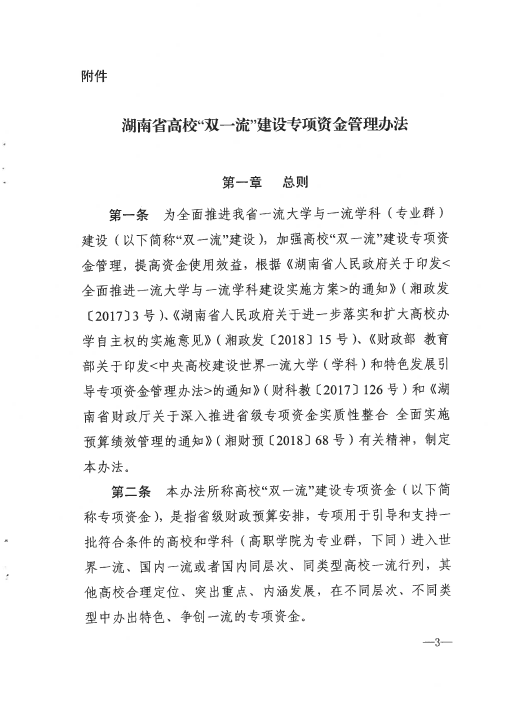 附件

湖南省高校“双一流”建设专项资金管理办法

第一章　总则

第一条　为全面推进我省一流大学与一流学科（专业群）建设（以下简称“双一流”建设），加强高校“双一流”建设专项资金管理，提高资金使用效益，根据《湖南省人民政府关于印发<全面推进一流大学与一流学科建设实施方案>的通知》（湘政发〔2017〕3号）、《湖南省人民政府关于进一步落实和扩大高校办学自主权的实施意见》（湘政发〔2018〕15号）、《财政部 教育部关于印发<中央高校建设世界一流大学（学科）和特色发展引导专项资金管理办法>的通知》（财科教〔2017〕126号）和《湖南省财政厅关于深入推进省级专项资金实质性整合 全面实施预算绩效管理的通知》（湘财预〔2018〕68号）有关精神，制定本办法。

第二条　本办法所称高校“双一流”建设专项资金（以下简称专项资金），是指省级财政预算安排，专项用于引导和支持一批符合条件的高校和学科（高职学院为专业群，下同）进入世界一流、国内一流或者国内同层次、同类型高校一流行列，其他高校合理定位、突出重点、内涵发展，在不同层次、不同类型中办出特色、争创一流的专项资金。

—3—